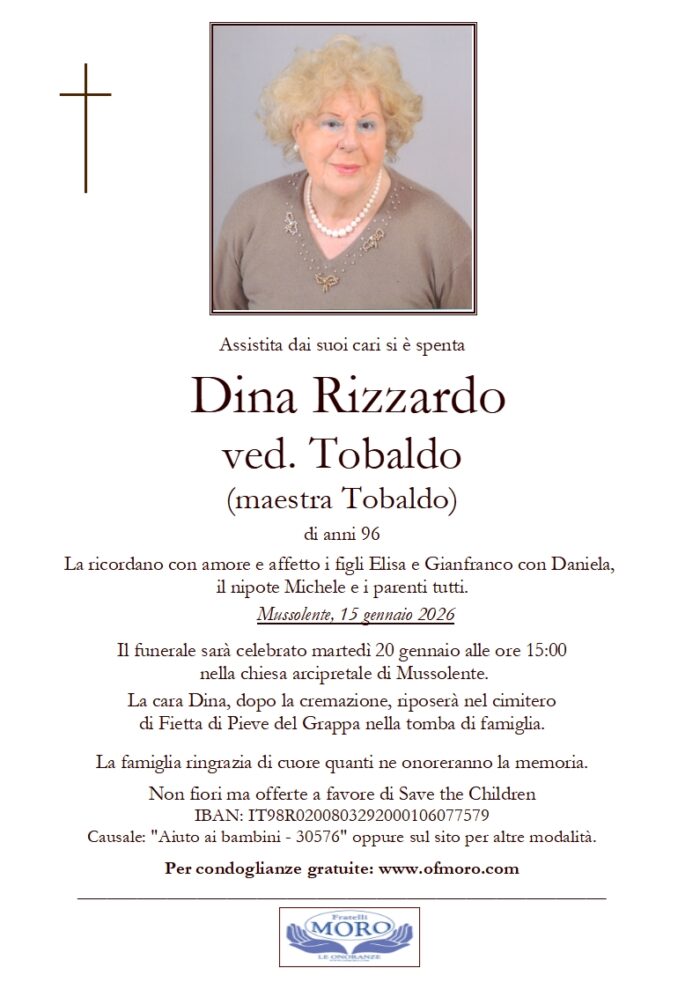 Assistita dai suoi cari si è spenta

Dina Rizzardo
ved. Tobaldo
(maestra Tobaldo)

di anni 96

La ricordano con amore e affetto i figli Elisa e Gianfranco con Daniela, il nipote Michele e i parenti tutti.

Mussolente, 15 gennaio 2026

Il funerale sarà celebrato martedì 20 gennaio alle ore 15:00 nella chiesa arcipretale di Mussolente.

La cara Dina, dopo la cremazione, riposerà nel cimitero di Fietta di Pieve del Grappa nella tomba di famiglia.

La famiglia ringrazia di cuore quanti ne onoreranno la memoria.

Non fiori ma offerte a favore di Save the Children
IBAN: IT98R0200803292000106077579
Causale: "Aiuto ai bambini - 30576" oppure sul sito per altre modalità.

Per condoglianze gratuite: www.ofmoro.com

Fratelli
MORO
LE ONORANZE